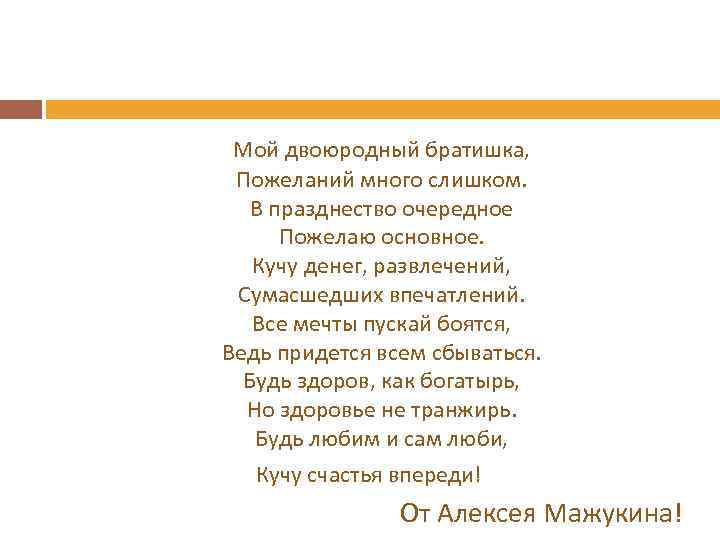 Мой двоюродный братишка,
Пожеланий много слишком.
В празднество очередное
Пожелаю основное.
Кучу денег, развлечений,
Сумасшедших впечатлений.
Все мечты пускай боятся,
Ведь придется всем сбываться.
Будь здоров, как богатырь,
Но здоровье не транжирь.
Будь любим и сам люби,
Кучу счастья впереди!

От Алексея Мажукина!